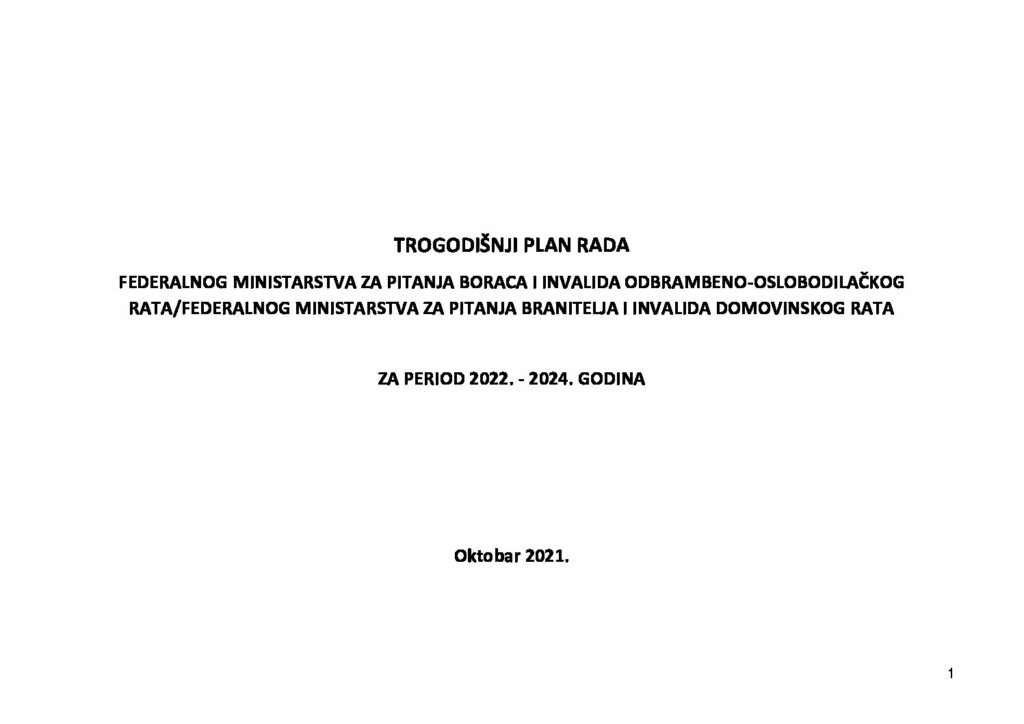 TROGODIŠNJI PLAN RADA

FEDERALNOG MINISTARSTVA ZA PITANJA BORACA I INVALIDA ODBRAMBENO-OSLOBODILAČKOG RATA/FEDERALNOG MINISTARSTVA ZA PITANJA BRANITELJA I INVALIDA DOMOVINSKOG RATA

ZA PERIOD 2022. - 2024. GODINA

Oktobar 2021.

1